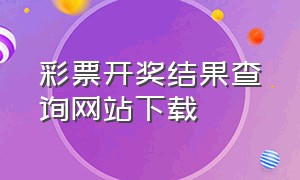 彩票开奖结果查询网站下载